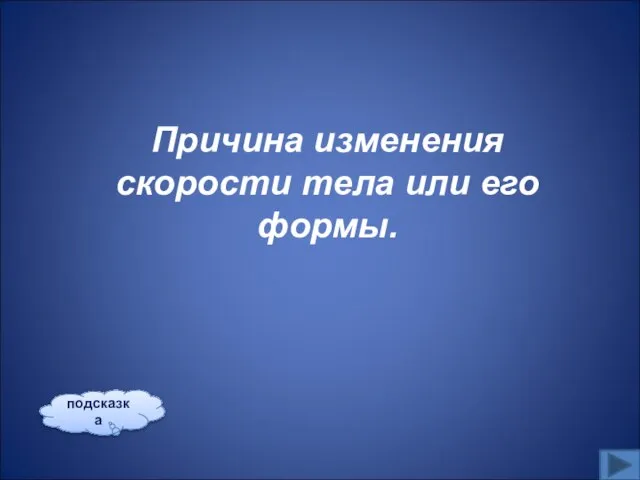 Причина изменения скорости тела или его формы.

подсказка